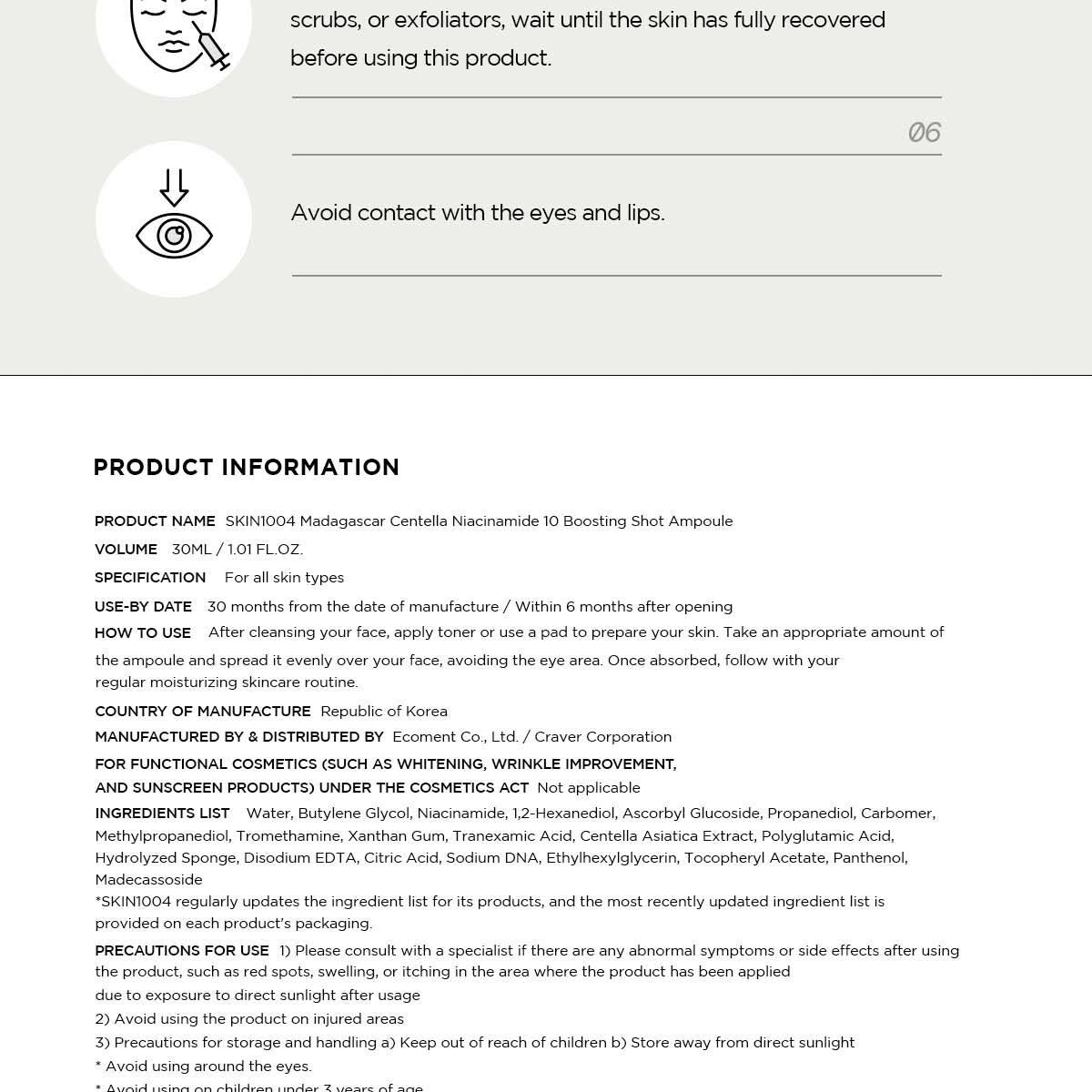 scrubs, or exfoliators, wait until the skin has fully recovered before using this product.

06

Avoid contact with the eyes and lips.

PRODUCT INFORMATION

PRODUCT NAME SKIN1004 Madagascar Centella Niacinamide 10 Boosting Shot Ampoule

VOLUME 30ML / 1.01 FL.OZ.

SPECIFICATION For all skin types

USE-BY DATE 30 months from the date of manufacture / Within 6 months after opening

HOW TO USE After cleansing your face, apply toner or use a pad to prepare your skin. Take an appropriate amount of the ampoule and spread it evenly over your face, avoiding the eye area. Once absorbed, follow with your regular moisturizing skincare routine.

COUNTRY OF MANUFACTURE Republic of Korea

MANUFACTURED BY & DISTRIBUTED BY Ecoment Co., Ltd. / Craver Corporation

FOR FUNCTIONAL COSMETICS (SUCH AS WHITENING, WRINKLE IMPROVEMENT, AND SUNSCREEN PRODUCTS) UNDER THE COSMETICS ACT Not applicable

INGREDIENTS LIST Water, Butylene Glycol, Niacinamide, 1,2-Hexanediol, Ascorbyl Glucoside, Propanediol, Carbomer, Methylpropanediol, Tromethamine, Xanthan Gum, Tranexamic Acid, Centella Asiatica Extract, Polyglutamic Acid, Hydrolyzed Sponge, Disodium EDTA, Citric Acid, Sodium DNA, Ethylhexylglycerin, Tocopheryl Acetate, Panthenol, Madecassoside
*SKIN1004 regularly updates the ingredient list for its products, and the most recently updated ingredient list is provided on each product's packaging.

PRECAUTIONS FOR USE 1) Please consult with a specialist if there are any abnormal symptoms or side effects after using the product, such as red spots, swelling, or itching in the area where the product has been applied
due to exposure to direct sunlight after usage
2) Avoid using the product on injured areas
3) Precautions for storage and handling a) Keep out of reach of children b) Store away from direct sunlight
* Avoid using around the eyes.
* Avoid using on children under 3 years of age